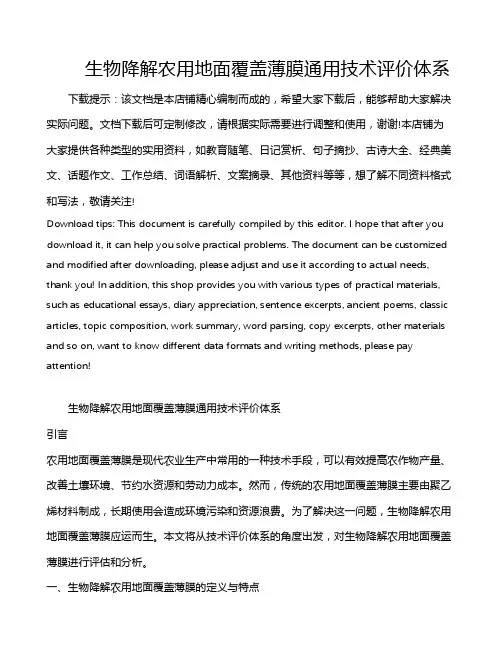 生物降解农用地面覆盖薄膜通用技术评价体系

下载提示：该文档是本店铺精心编制而成的，希望大家下载后，能够帮助大家解决实际问题。文档下载后可定制修改，请根据实际需要进行调整和使用，谢谢!本店铺为大家提供各种类型的实用资料，如教育随笔、日记赏析、句子摘抄、古诗大全、经典美文、话题作文、工作总结、词语解析、文案摘录、其他资料等等，想了解不同资料格式和写法，敬请关注!

Download tips: This document is carefully compiled by this editor. I hope that after you download it, it can help you solve practical problems. The document can be customized and modified after downloading, please adjust and use it according to actual needs, thank you! In addition, this shop provides you with various types of practical materials, such as educational essays, diary appreciation, sentence excerpts, ancient poems, classic articles, topic composition, work summary, word parsing, copy excerpts, other materials and so on, want to know different data formats and writing methods, please pay attention!

生物降解农用地面覆盖薄膜通用技术评价体系

引言

农用地面覆盖薄膜是现代农业生产中常用的一种技术手段，可以有效提高农作物产量、改善土壤环境、节约水资源和劳动力成本。然而，传统的农用地面覆盖薄膜主要由聚乙烯材料制成，长期使用会造成环境污染和资源浪费。为了解决这一问题，生物降解农用地面覆盖薄膜应运而生。本文将从技术评价体系的角度出发，对生物降解农用地面覆盖薄膜进行评估和分析。

一、生物降解农用地面覆盖薄膜的定义与特点